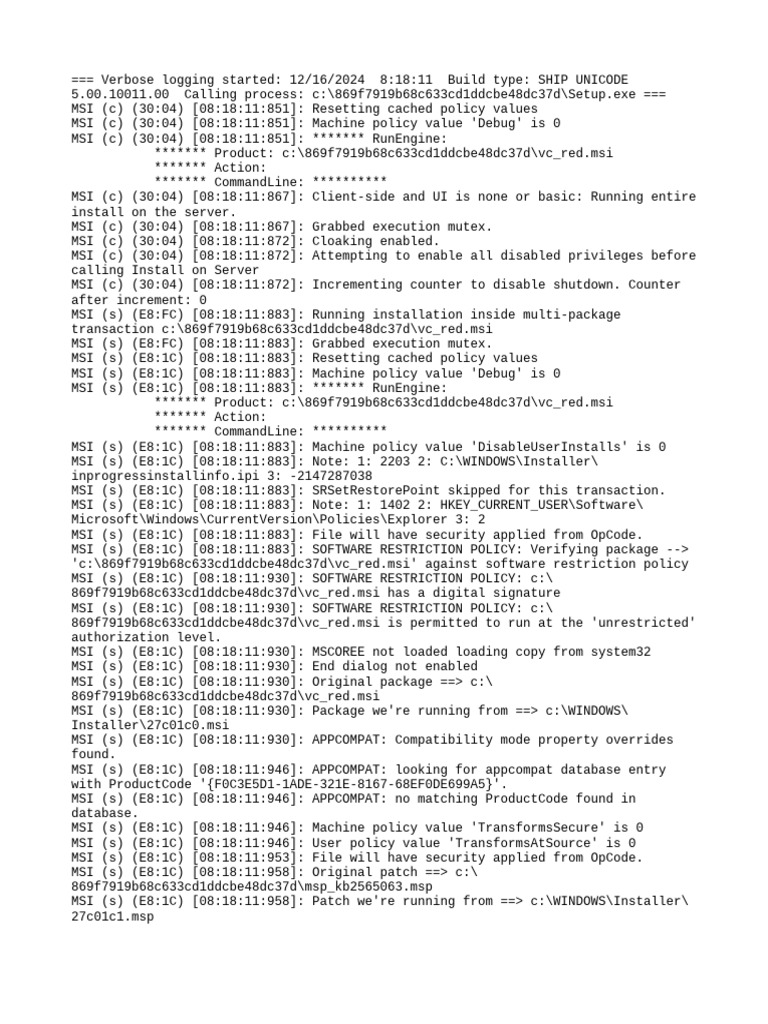 === Verbose logging started: 12/16/2024  8:18:11  Build type: SHIP UNICODE 5.00.10011.00  Calling process: c:\869f7919b68c633cd1ddcbe48dc37d\Setup.exe ===
MSI (c) (30:04) [08:18:11:851]: Resetting cached policy values
MSI (c) (30:04) [08:18:11:851]: Machine policy value 'Debug' is 0
MSI (c) (30:04) [08:18:11:851]: ******* RunEngine:
           ******* Product: c:\869f7919b68c633cd1ddcbe48dc37d\vc_red.msi
           ******* Action:
           ******* CommandLine: **********
MSI (c) (30:04) [08:18:11:867]: Client-side and UI is none or basic: Running entire install on the server.
MSI (c) (30:04) [08:18:11:867]: Grabbed execution mutex.
MSI (c) (30:04) [08:18:11:872]: Cloaking enabled.
MSI (c) (30:04) [08:18:11:872]: Attempting to enable all disabled privileges before calling Install on Server
MSI (c) (30:04) [08:18:11:872]: Incrementing counter to disable shutdown. Counter after increment: 0
MSI (s) (E8:FC) [08:18:11:883]: Running installation inside multi-package transaction c:\869f7919b68c633cd1ddcbe48dc37d\vc_red.msi
MSI (s) (E8:FC) [08:18:11:883]: Grabbed execution mutex.
MSI (s) (E8:1C) [08:18:11:883]: Resetting cached policy values
MSI (s) (E8:1C) [08:18:11:883]: Machine policy value 'Debug' is 0
MSI (s) (E8:1C) [08:18:11:883]: ******* RunEngine:
           ******* Product: c:\869f7919b68c633cd1ddcbe48dc37d\vc_red.msi
           ******* Action:
           ******* CommandLine: **********
MSI (s) (E8:1C) [08:18:11:883]: Machine policy value 'DisableUserInstalls' is 0
MSI (s) (E8:1C) [08:18:11:883]: Note: 1: 2203 2: C:\WINDOWS\Installer\inprogressinstallinfo.ipi 3: -2147287038
MSI (s) (E8:1C) [08:18:11:883]: SRSetRestorePoint skipped for this transaction.
MSI (s) (E8:1C) [08:18:11:883]: Note: 1: 1402 2: HKEY_CURRENT_USER\Software\Microsoft\Windows\CurrentVersion\Policies\Explorer 3: 2
MSI (s) (E8:1C) [08:18:11:883]: File will have security applied from OpCode.
MSI (s) (E8:1C) [08:18:11:883]: SOFTWARE RESTRICTION POLICY: Verifying package --> 'c:\869f7919b68c633cd1ddcbe48dc37d\vc_red.msi' against software restriction policy
MSI (s) (E8:1C) [08:18:11:930]: SOFTWARE RESTRICTION POLICY: c:\869f7919b68c633cd1ddcbe48dc37d\vc_red.msi has a digital signature
MSI (s) (E8:1C) [08:18:11:930]: SOFTWARE RESTRICTION POLICY: c:\869f7919b68c633cd1ddcbe48dc37d\vc_red.msi is permitted to run at the 'unrestricted' authorization level.
MSI (s) (E8:1C) [08:18:11:930]: MSCOREE not loaded loading copy from system32
MSI (s) (E8:1C) [08:18:11:930]: End dialog not enabled
MSI (s) (E8:1C) [08:18:11:930]: Original package ==> c:\869f7919b68c633cd1ddcbe48dc37d\vc_red.msi
MSI (s) (E8:1C) [08:18:11:930]: Package we're running from ==> c:\WINDOWS\Installer\27c01c0.msi
MSI (s) (E8:1C) [08:18:11:930]: APPCOMPAT: Compatibility mode property overrides found.
MSI (s) (E8:1C) [08:18:11:946]: APPCOMPAT: looking for appcompat database entry with ProductCode '{F0C3E5D1-1ADE-321E-8167-68EF0DE699A5}'.
MSI (s) (E8:1C) [08:18:11:946]: APPCOMPAT: no matching ProductCode found in database.
MSI (s) (E8:1C) [08:18:11:946]: Machine policy value 'TransformsSecure' is 0
MSI (s) (E8:1C) [08:18:11:946]: User policy value 'TransformsAtSource' is 0
MSI (s) (E8:1C) [08:18:11:953]: File will have security applied from OpCode.
MSI (s) (E8:1C) [08:18:11:958]: Original patch ==> c:\869f7919b68c633cd1ddcbe48dc37d\msp_kb2565063.msp
MSI (s) (E8:1C) [08:18:11:958]: Patch we're running from ==> c:\WINDOWS\Installer\27c01c1.msp